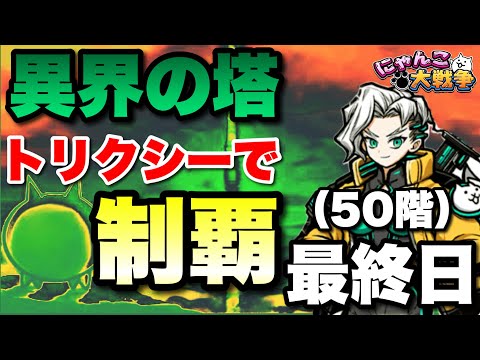 異界の塔

トリクシーで

制覇

にゃんこ大戦争

(50階)

最終日